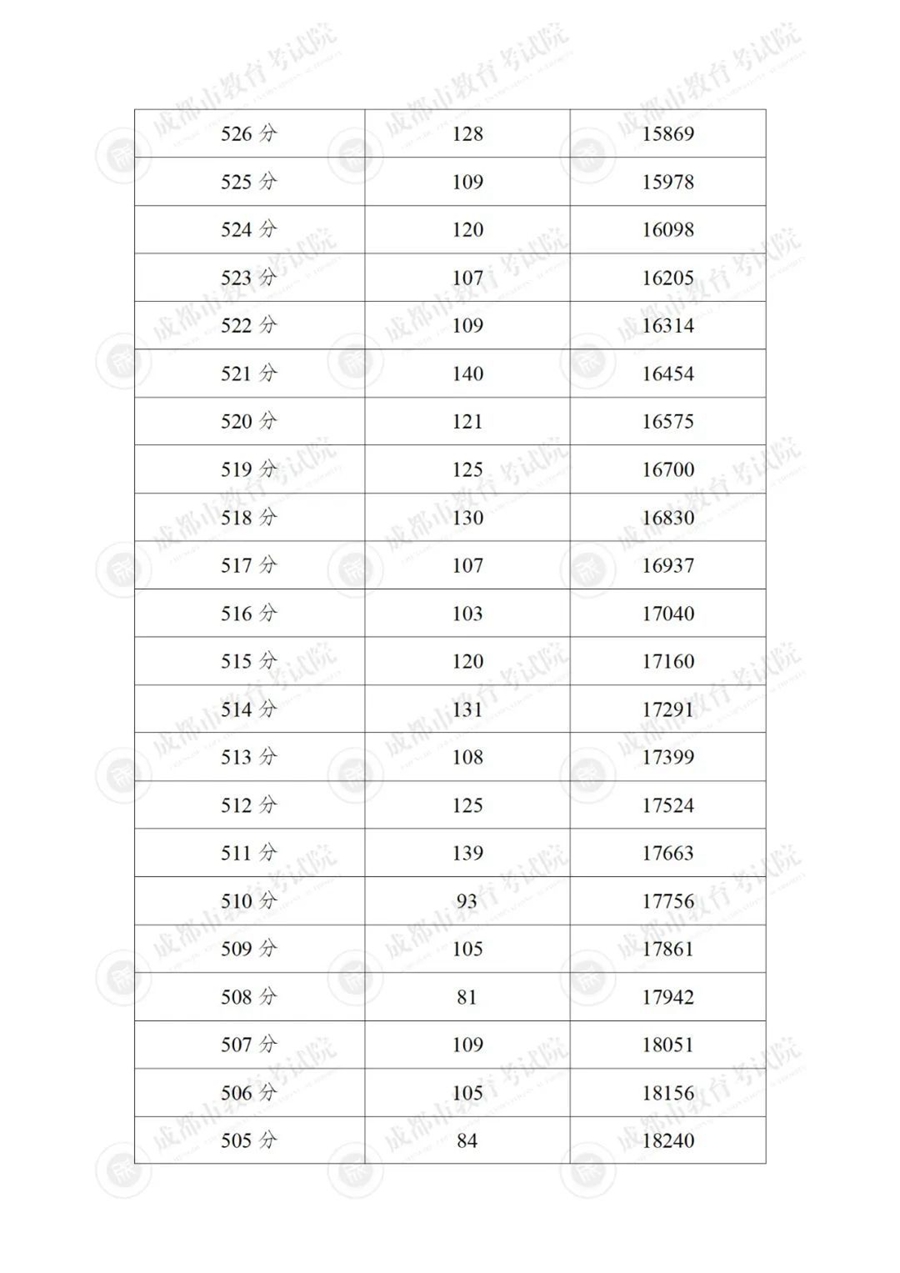 | 526 分 | 128 | 15869 |
|---|---|---|
| 525 分 | 109 | 15978 |
| 524 分 | 120 | 16098 |
| 523 分 | 107 | 16205 |
| 522 分 | 109 | 16314 |
| 521 分 | 140 | 16454 |
| 520 分 | 121 | 16575 |
| 519 分 | 125 | 16700 |
| 518 分 | 130 | 16830 |
| 517 分 | 107 | 16937 |
| 516 分 | 103 | 17040 |
| 515 分 | 120 | 17160 |
| 514 分 | 131 | 17291 |
| 513 分 | 108 | 17399 |
| 512 分 | 125 | 17524 |
| 511 分 | 139 | 17663 |
| 510 分 | 93 | 17756 |
| 509 分 | 105 | 17861 |
| 508 分 | 81 | 17942 |
| 507 分 | 109 | 18051 |
| 506 分 | 105 | 18156 |
| 505 分 | 84 | 18240 |

成都市教育考试院